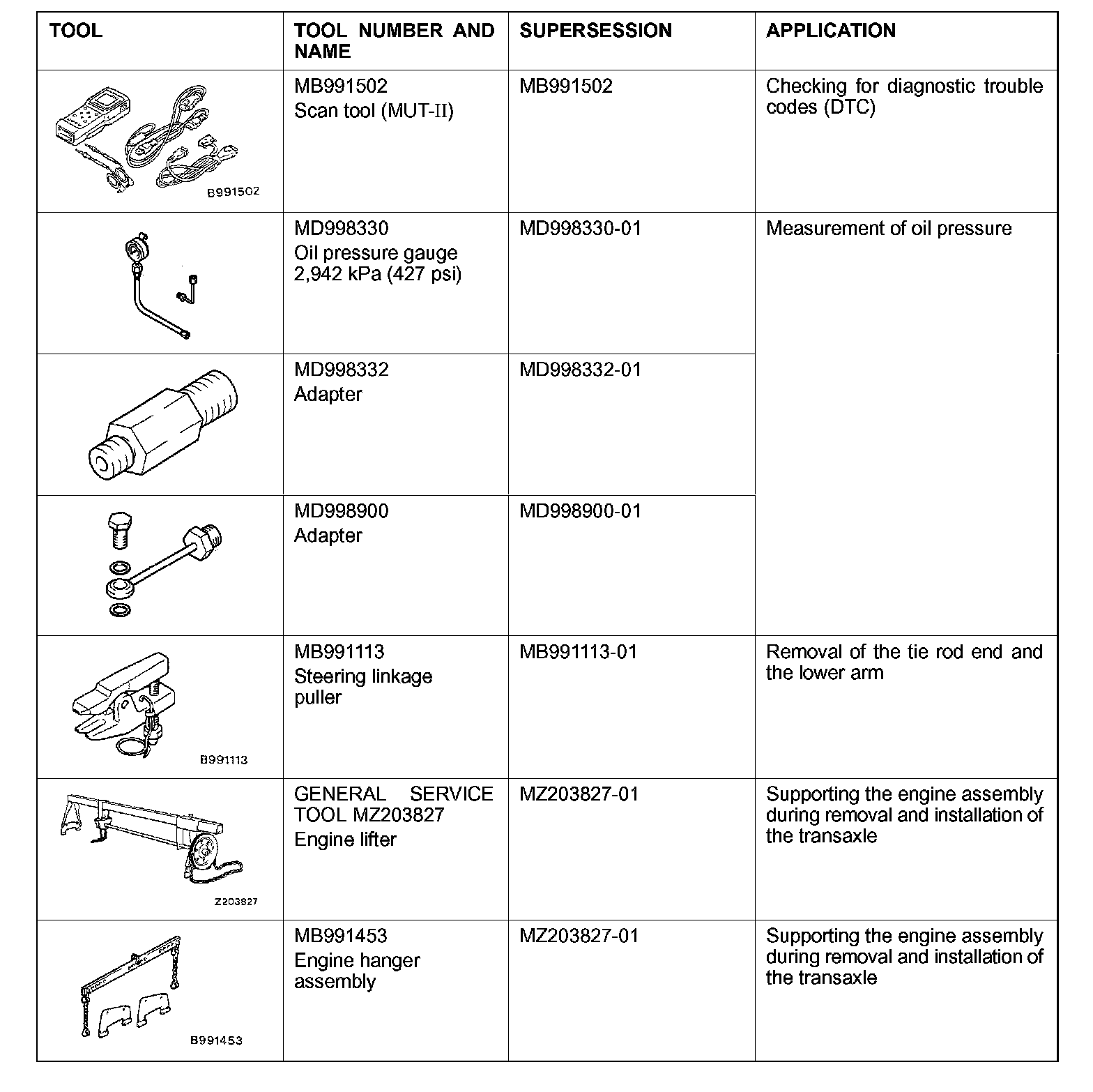 | TOOL | TOOL NUMBER AND NAME | SUPERSESSION | APPLICATION |
|---|---|---|---|
| B991502 | MB991502 Scan tool (MUT-II) | MB991502 | Checking for diagnostic trouble codes (DTC) |
| | MD998330 Oil pressure gauge 2,942 kPa (427 psi) | MD998330-01 | Measurement of oil pressure |
| | MD998332 Adapter | MD998332-01 | |
| | MD998900 Adapter | MD998900-01 | |
| B991113 | MB991113 Steering linkage puller | MB991113-01 | Removal of the tie rod end and the lower arm |
| Z203827 | GENERAL SERVICE TOOL MZ203827 Engine lifter | MZ203827-01 | Supporting the engine assembly during removal and installation of the transaxle |
| B991453 | MB991453 Engine hanger assembly | MZ203827-01 | Supporting the engine assembly during removal and installation of the transaxle |